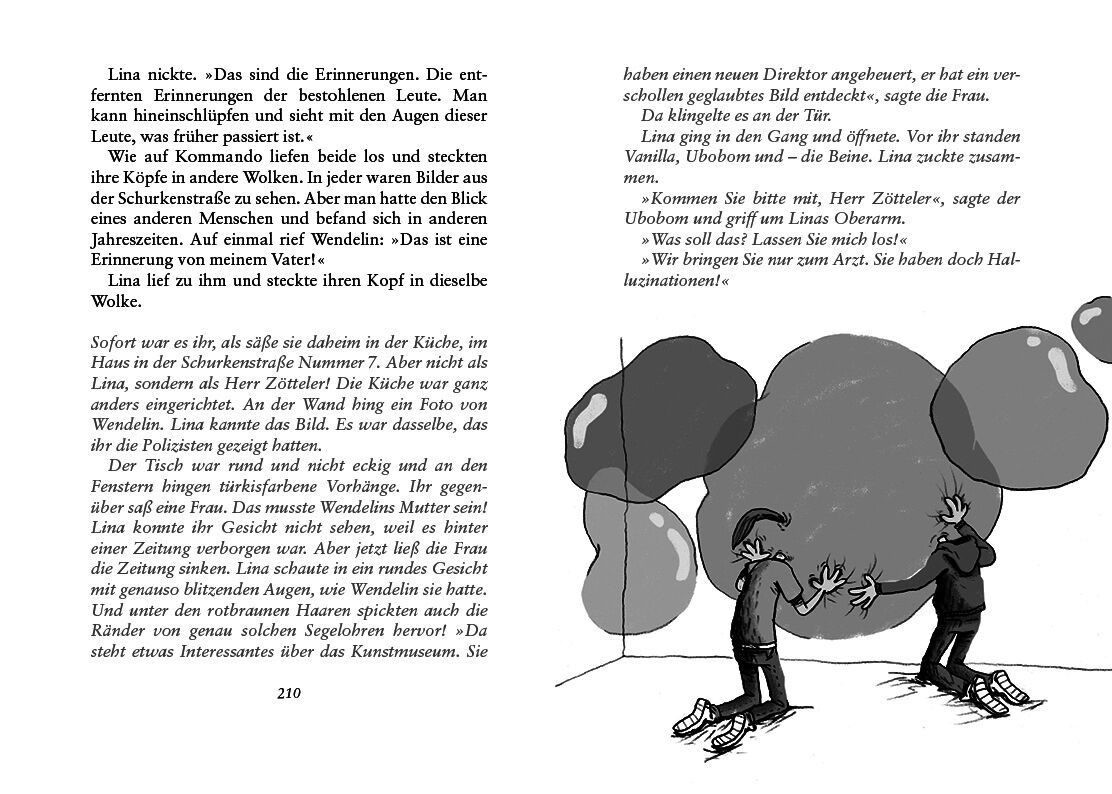 Lina nickte. »Das sind die Erinnerungen. Die entfernten Erinnerungen der bestohlenen Leute. Man kann hineinschlüpfen und sieht mit den Augen dieser Leute, was früher passiert ist.«

Wie auf Kommando liefen beide los und steckten ihre Köpfe in andere Wolken. In jeder waren Bilder aus der Schurkenstraße zu sehen. Aber man hatte den Blick eines anderen Menschen und befand sich in anderen Jahreszeiten. Auf einmal rief Wendelin: »Das ist eine Erinnerung von meinem Vater!«

Lina lief zu ihm und steckte ihren Kopf in dieselbe Wolke.

Sofort war es ihr, als säße sie daheim in der Küche, im Haus in der Schurkenstraße Nummer 7. Aber nicht als Lina, sondern als Herr Zötteler! Die Küche war ganz anders eingerichtet. An der Wand hing ein Foto von Wendelin. Lina kannte das Bild. Es war dasselbe, das ihr die Polizisten gezeigt hatten.

Der Tisch war rund und nicht eckig und an den Fenstern hingen türkisfarbene Vorhänge. Ihr gegenüber saß eine Frau. Das musste Wendelins Mutter sein! Lina konnte ihr Gesicht nicht sehen, weil es hinter einer Zeitung verborgen war. Aber jetzt ließ die Frau die Zeitung sinken. Lina schaute in ein rundes Gesicht mit genauso blitzenden Augen, wie Wendelin sie hatte. Und unter den rotbraunen Haaren spickten auch die Ränder von genau solchen Segelohren hervor! »Da steht etwas Interessantes über das Kunstmuseum. Sie

210

haben einen neuen Direktor angeheuert, er hat ein verschollen geglaubtes Bild entdeckt«, sagte die Frau.

Da klingelte es an der Tür.

Lina ging in den Gang und öffnete. Vor ihr standen Vanilla, Ubobom und – die Beine. Lina zuckte zusammen.

»Kommen Sie bitte mit, Herr Zötteler«, sagte der Ubobom und griff um Linas Oberarm.

»Was soll das? Lassen Sie mich los!«

»Wir bringen Sie nur zum Arzt. Sie haben doch Halluzinationen!«